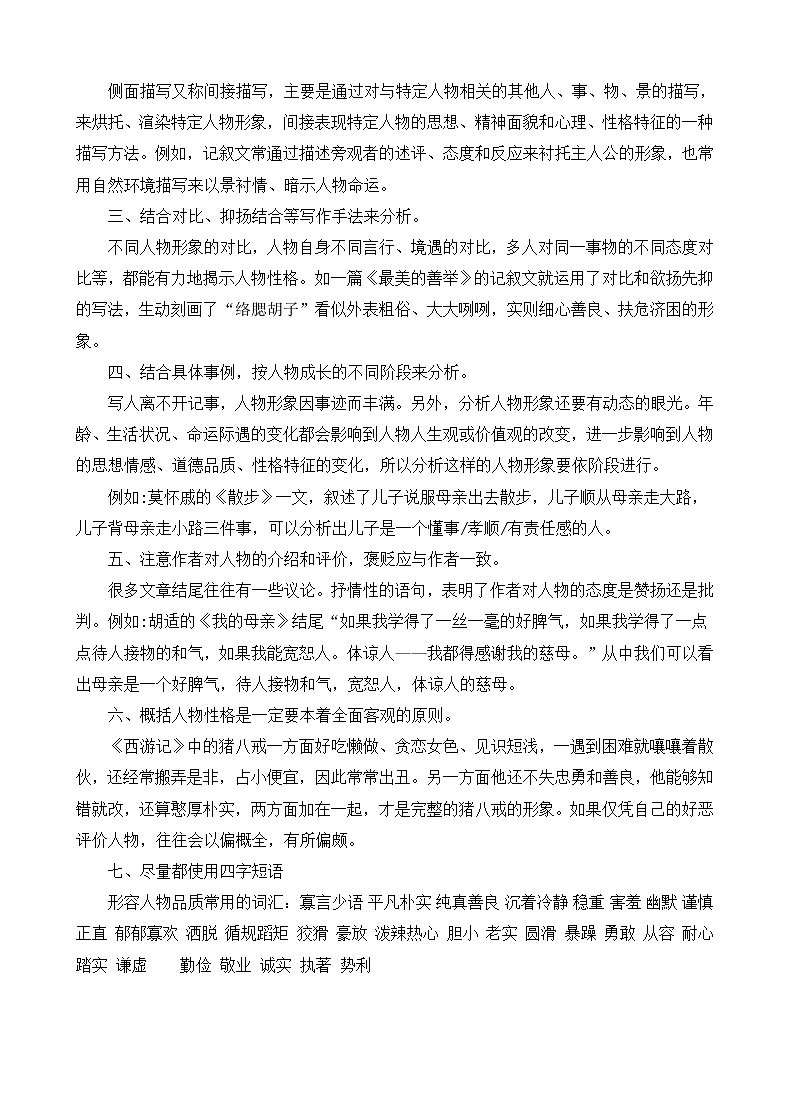 侧面描写又称间接描写，主要是通过对与特定人物相关的其他人、事、物、景的描写，来烘托、渲染特定人物形象，间接表现特定人物的思想、精神面貌和心理、性格特征的一种描写方法。例如，记叙文常通过描述旁观者的述评、态度和反应来衬托主人公的形象，也常用自然环境描写来以景衬情、暗示人物命运。

三、结合对比、抑扬结合等写作手法来分析。

不同人物形象的对比，人物自身不同言行、境遇的对比，多人对同一事物的不同态度对比等，都能有力地揭示人物性格。如一篇《最美的善举》的记叙文就运用了对比和欲扬先抑的写法，生动刻画了“络腮胡子”看似外表粗俗、大大咧咧，实则细心善良、扶危济困的形象。

四、结合具体事例，按人物成长的不同阶段来分析。

写人离不开记事，人物形象因事迹而丰满。另外，分析人物形象还要有动态的眼光。年龄、生活状况、命运际遇的变化都会影响到人物人生观或价值观的改变，进一步影响到人物的思想情感、道德品质、性格特征的变化，所以分析这样的人物形象要依阶段进行。

例如:莫怀戚的《散步》一文，叙述了儿子说服母亲出去散步，儿子顺从母亲走大路，儿子背母亲走小路三件事，可以分析出儿子是一个懂事/孝顺/有责任感的人。

五、注意作者对人物的介绍和评价，褒贬应与作者一致。

很多文章结尾往往有一些议论。抒情性的语句，表明了作者对人物的态度是赞扬还是批判。例如:胡适的《我的母亲》结尾“如果我学得了一丝一毫的好脾气，如果我学得了一点点待人接物的和气，如果我能宽恕人。体谅人——我都得感谢我的慈母。”从中我们可以看出母亲是一个好脾气，待人接物和气，宽恕人，体谅人的慈母。

六、概括人物性格是一定要本着全面客观的原则。

《西游记》中的猪八戒一方面好吃懒做、贪恋女色、见识短浅，一遇到困难就嚷嚷着散伙，还经常搬弄是非，占小便宜，因此常常出丑。另一方面他还不失忠勇和善良，他能够知错就改，还算憨厚朴实，两方面加在一起，才是完整的猪八戒的形象。如果仅凭自己的好恶评价人物，往往会以偏概全，有所偏颇。

七、尽量都使用四字短语

形容人物品质常用的词汇：寡言少语 平凡朴实 纯真善良 沉着冷静 稳重 害羞 幽默 谨慎 正直 郁郁寡欢 洒脱 循规蹈矩 狡猾 豪放 泼辣热心 胆小 老实 圆滑 暴躁 勇敢 从容 耐心 踏实 谦虚 勤俭 敬业 诚实 执著 势利